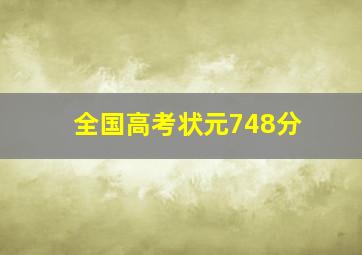 全国高考状元748分